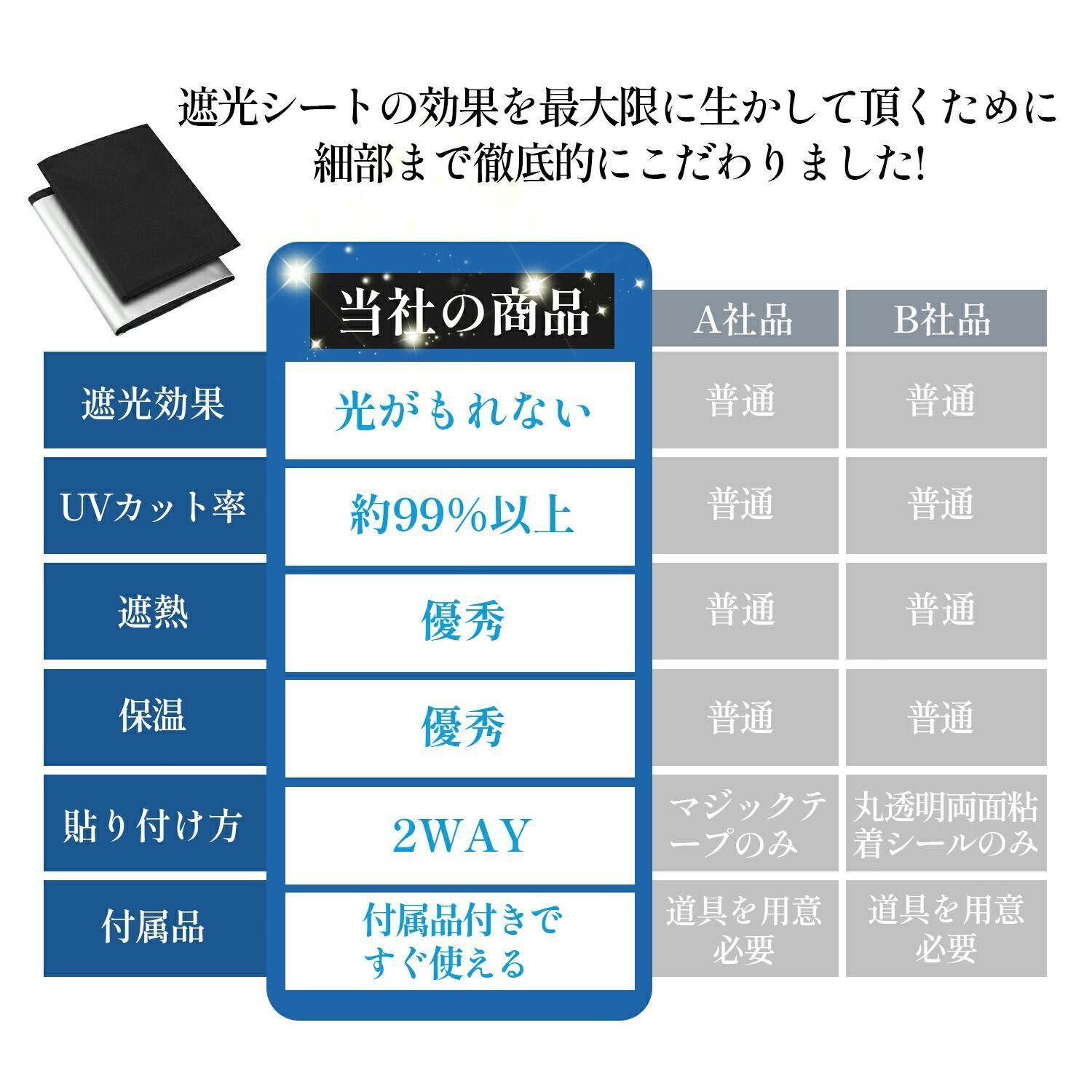 遮光シートの効果を最大限に生かして頂くために
細部まで徹底的にこだわりました!

| | 当社の商品 | A社品 | B社品 |
|---|---|---|---|
| 遮光効果 | 光がもれない | 普通 | 普通 |
| UVカット率 | 約99%以上 | 普通 | 普通 |
| 遮熱 | 優秀 | 普通 | 普通 |
| 保温 | 優秀 | 普通 | 普通 |
| 貼り付け方 | 2WAY | マジックテープのみ | 丸透明両面粘着シールのみ |
| 付属品 | 付属品付きですぐ使える | 道具を用意必要 | 道具を用意必要 |